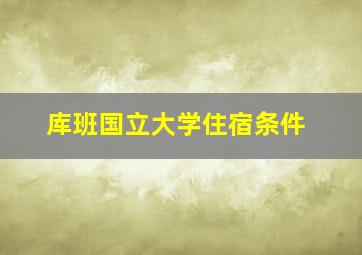 库班国立大学住宿条件